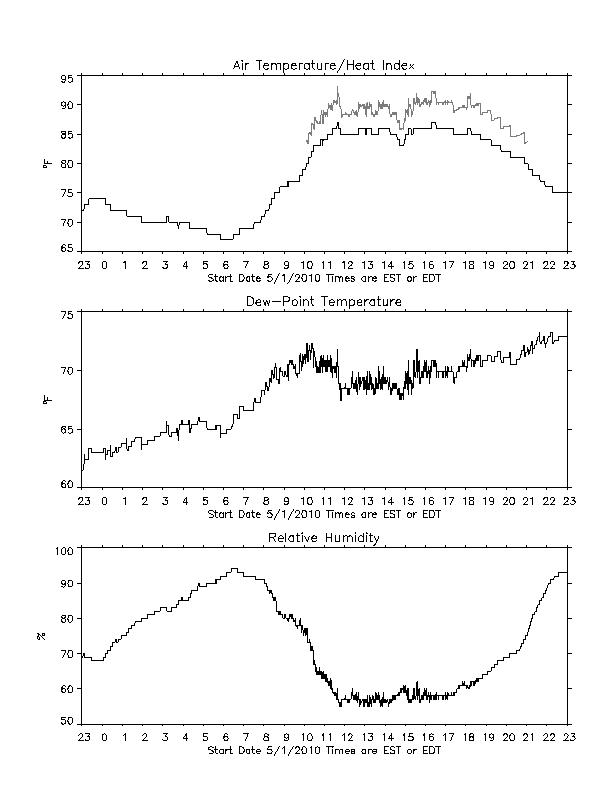 Air Temperature/Heat Index

95
90
85
80
75
70
65

°F

23 0 1 2 3 4 5 6 7 8 9 10 11 12 13 14 15 16 17 18 19 20 21 22 23
Start Date 5/1/2010 Times are EST or EDT

Dew-Point Temperature

75
70
65
60

°F

23 0 1 2 3 4 5 6 7 8 9 10 11 12 13 14 15 16 17 18 19 20 21 22 23
Start Date 5/1/2010 Times are EST or EDT

Relative Humidity

100
90
80
70
60
50

%

23 0 1 2 3 4 5 6 7 8 9 10 11 12 13 14 15 16 17 18 19 20 21 22 23
Start Date 5/1/2010 Times are EST or EDT